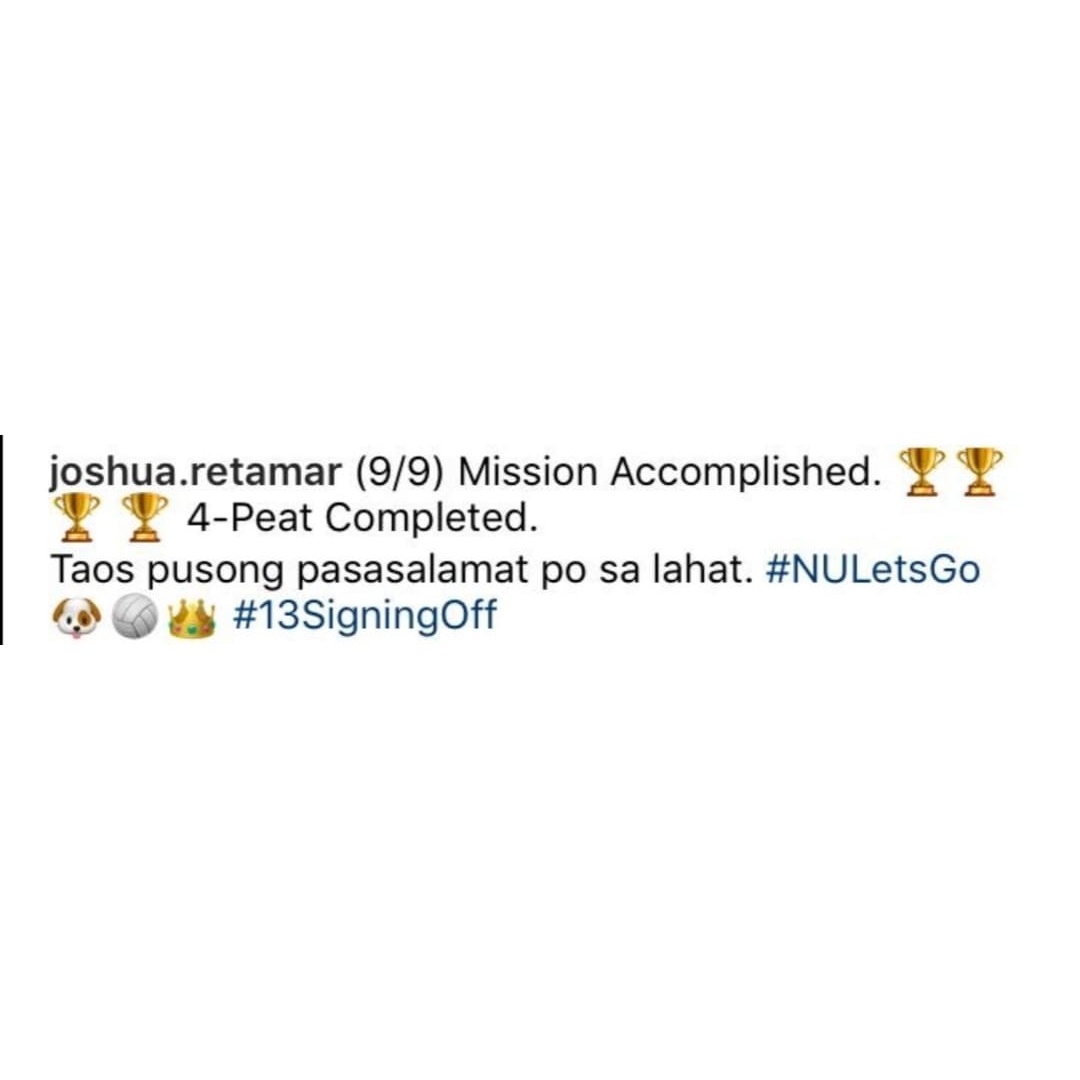 joshua.retamar (9/9) Mission Accomplished. 🏆🏆🏆🏆 4-Peat Completed.
Taos pusong pasasalamat po sa lahat. #NULetsGo 🐶🏐👑 #13SigningOff